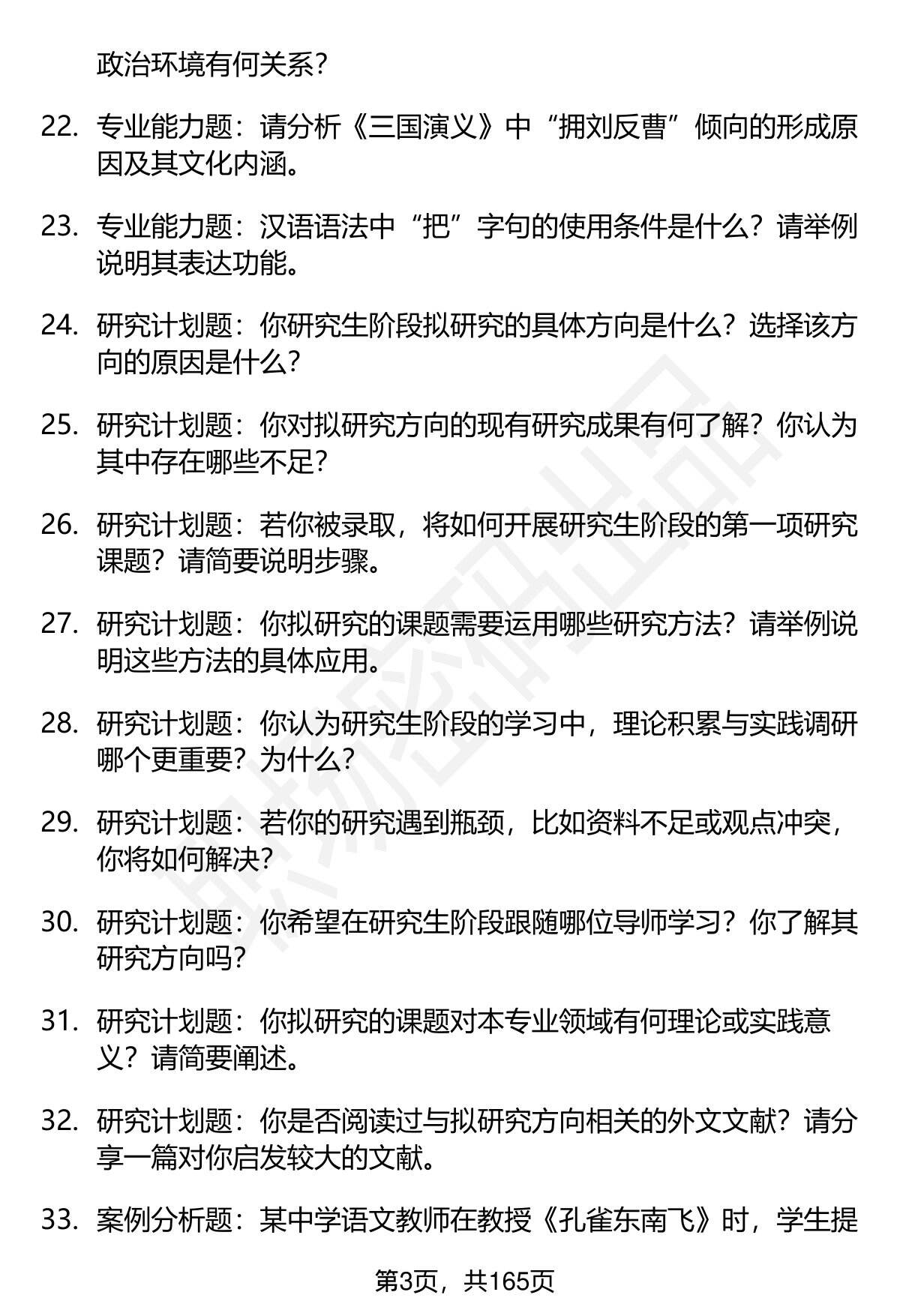 政治环境有何关系？

22. 专业能力题：请分析《三国演义》中“拥刘反曹”倾向的形成原因及其文化内涵。

23. 专业能力题：汉语语法中“把”字句的使用条件是什么？请举例说明其表达功能。

24. 研究计划题：你研究生阶段拟研究的具体方向是什么？选择该方向的原因是什么？

25. 研究计划题：你对拟研究方向的现有研究成果有何了解？你认为其中存在哪些不足？

26. 研究计划题：若你被录取，将如何开展研究生阶段的第一项研究课题？请简要说明步骤。

27. 研究计划题：你拟研究的课题需要运用哪些研究方法？请举例说明这些方法的具体应用。

28. 研究计划题：你认为研究生阶段的学习中，理论积累与实践调研哪个更重要？为什么？

29. 研究计划题：若你的研究遇到瓶颈，比如资料不足或观点冲突，你将如何解决？

30. 研究计划题：你希望在研究生阶段跟随哪位导师学习？你了解其研究方向吗？

31. 研究计划题：你拟研究的课题对本专业领域有何理论或实践意义？请简要阐述。

32. 研究计划题：你是否阅读过与拟研究方向相关的外文文献？请分享一篇对你启发较大的文献。

33. 案例分析题：某中学语文教师在教授《孔雀东南飞》时，学生提

第3页，共165页